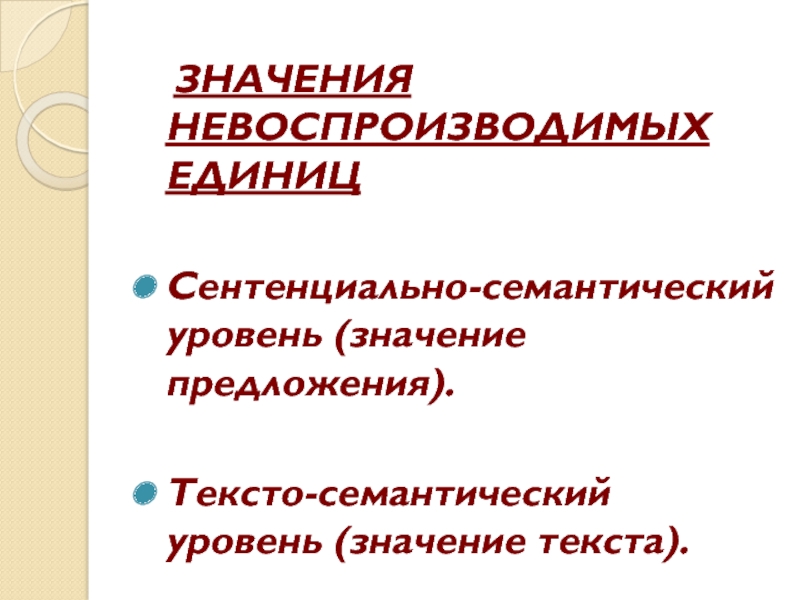 ЗНАЧЕНИЯ НЕВОСПРОИЗВОДИМЫХ ЕДИНИЦ

• Сентенциально-семантический уровень (значение предложения).

• Тексто-семантический уровень (значение текста).